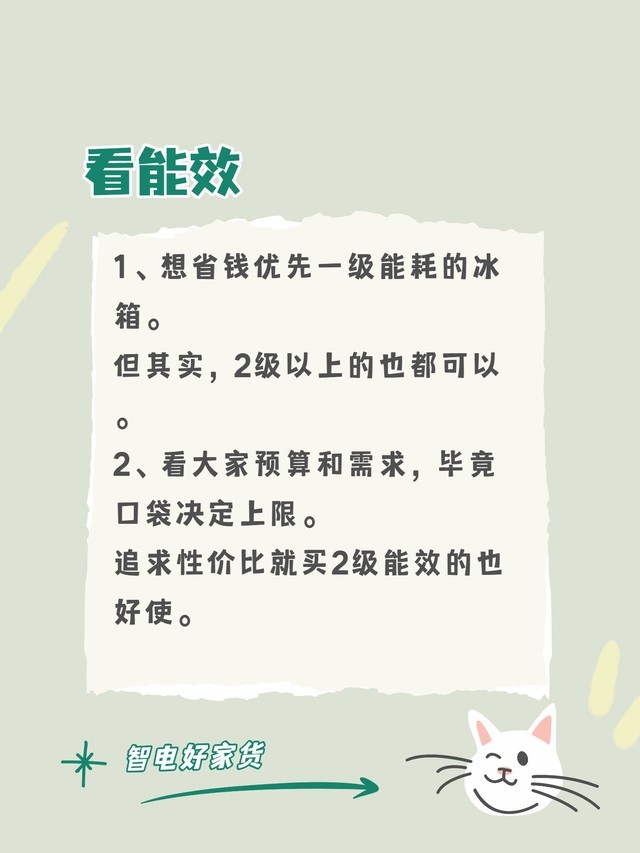 看能效

1、想省钱优先一级能耗的冰箱。
但其实，2级以上的也都可以。
2、看大家预算和需求，毕竟口袋决定上限。
追求性价比就买2级能效的也好使。

智电好家货